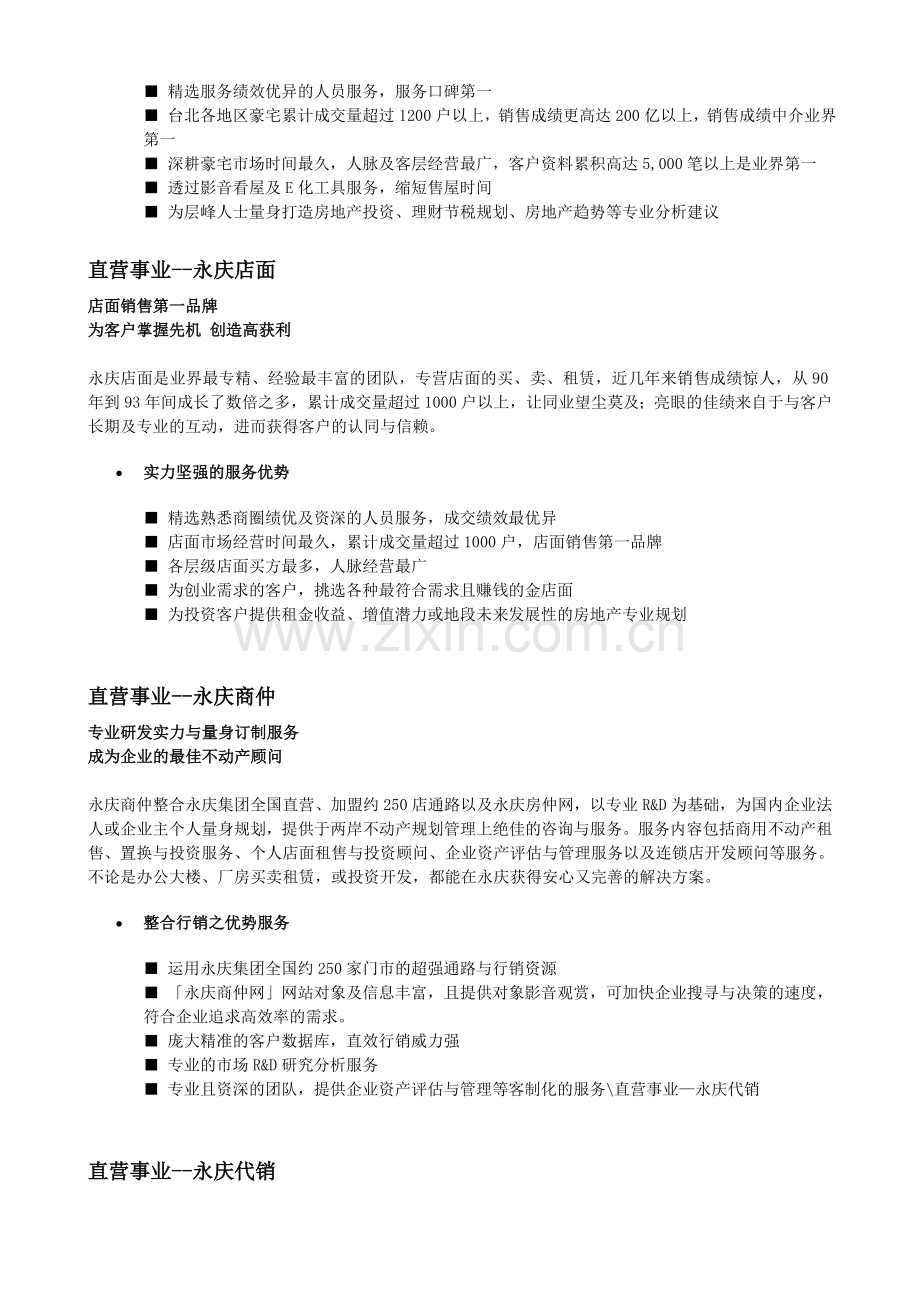 ■ 精选服务绩效优异的人员服务，服务口碑第一
■ 台北各地区豪宅累计成交量超过 1200 户以上，销售成绩更高达 200 亿以上，销售成绩中介业界第一
■ 深耕豪宅市场时间最久，人脉及客层经营最广，客户资料累积高达 5,000 笔以上是业界第一
■ 透过影音看屋及 E 化工具服务，缩短售屋时间
■ 为层峰人士量身打造房地产投资、理财节税规划、房地产趋势等专业分析建议

直营事业—永庆店面

店面销售第一品牌
为客户掌握先机 创造高获利

永庆店面是业界最专精、经验最丰富的团队，专营店面的买、卖、租赁，近几年来销售成绩惊人，从 90 年到 93 年间成长了数倍之多，累计成交量超过 1000 户以上，让同业望尘莫及；亮眼的佳绩来自于与客户长期及专业的互动，进而获得客户的认同与信赖。

• 实力坚强的服务优势

■ 精选熟悉商圈绩优及资深的人员服务，成交绩效最优异
■ 店面市场经营时间最久，累计成交量超过 1000 户，店面销售第一品牌
■ 各层级店面买方最多，人脉经营最广
■ 为创业需求的客户，挑选各种最符合需求且赚钱的金店面
■ 为投资客户提供租金收益、增值潜力或地段未来发展性的房地产专业规划

www.zixin.com.cn

直营事业—永庆商仲

专业研发实力与量身订制服务
成为企业的最佳不动产顾问

永庆商仲整合永庆集团全国直营、加盟约 250 店通路以及永庆房仲网，以专业 R&D 为基础，为国内企业法人或企业主个人量身规划，提供于两岸不动产规划管理上绝佳的咨询与服务。服务内容包括商用不动产租售、置换与投资服务、个人店面租售与投资顾问、企业资产评估与管理服务以及连锁店开发顾问等服务。不论是办公大楼、厂房买卖租赁，或投资开发，都能在永庆获得安心又完善的解决方案。

• 整合行销之优势服务

■ 运用永庆集团全国约 250 家门市的超强通路与行销资源
■ 「永庆商仲网」网站对象及信息丰富，且提供对象影音观赏，可加快企业搜寻与决策的速度，符合企业追求高效率的需求。
■ 庞大精准的客户数据库，直效行销威力强
■ 专业的市场 R&D 研究分析服务
■ 专业且资深的团队，提供企业资产评估与管理等客制化的服务\直营事业—永庆代销

直营事业—永庆代销